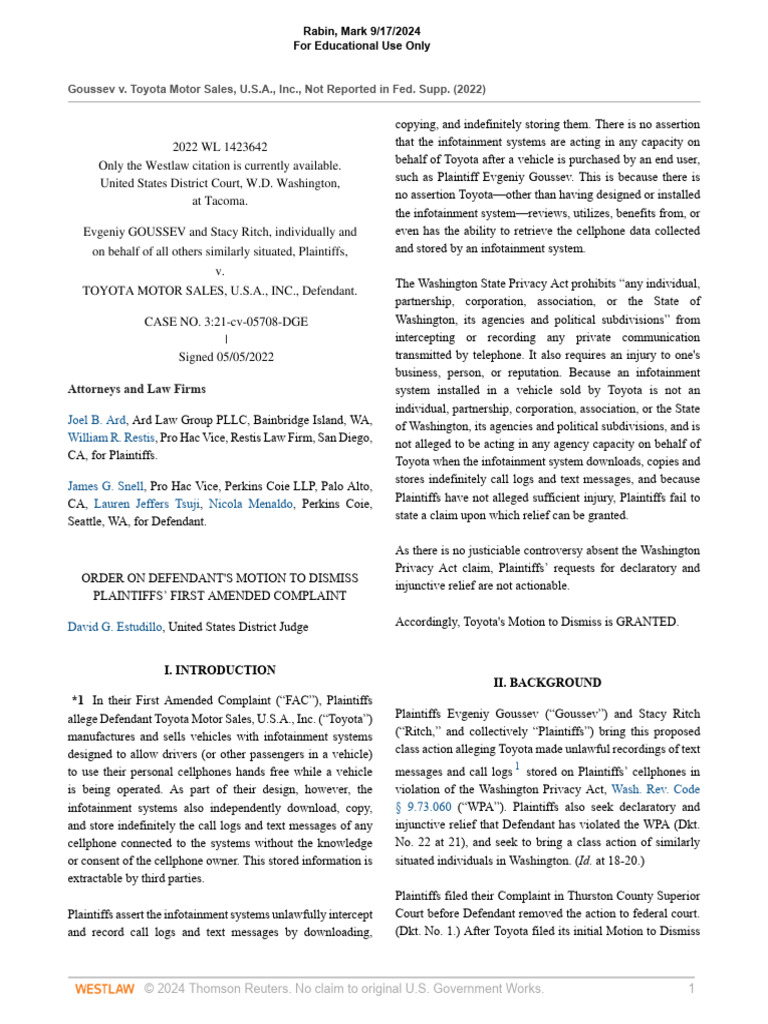 Rabin, Mark 9/17/2024
For Educational Use Only

Goussev v. Toyota Motor Sales, U.S.A., Inc., Not Reported in Fed. Supp. (2022)

2022 WL 1423642
Only the Westlaw citation is currently available.
United States District Court, W.D. Washington, at Tacoma.

Evgeniy GOUSSEV and Stacy Ritch, individually and on behalf of all others similarly situated, Plaintiffs,
v.
TOYOTA MOTOR SALES, U.S.A., INC., Defendant.

CASE NO. 3:21-cv-05708-DGE
|
Signed 05/05/2022

Attorneys and Law Firms

Joel B. Ard, Ard Law Group PLLC, Bainbridge Island, WA, William R. Restis, Pro Hac Vice, Restis Law Firm, San Diego, CA, for Plaintiffs.

James G. Snell, Pro Hac Vice, Perkins Coie LLP, Palo Alto, CA, Lauren Jeffers Tsuji, Nicola Menaldo, Perkins Coie, Seattle, WA, for Defendant.

ORDER ON DEFENDANT'S MOTION TO DISMISS PLAINTIFFS' FIRST AMENDED COMPLAINT

David G. Estudillo, United States District Judge

I. INTRODUCTION

*1 In their First Amended Complaint ("FAC"), Plaintiffs allege Defendant Toyota Motor Sales, U.S.A., Inc. ("Toyota") manufactures and sells vehicles with infotainment systems designed to allow drivers (or other passengers in a vehicle) to use their personal cellphones hands free while a vehicle is being operated. As part of their design, however, the infotainment systems also independently download, copy, and store indefinitely the call logs and text messages of any cellphone connected to the systems without the knowledge or consent of the cellphone owner. This stored information is extractable by third parties.

Plaintiffs assert the infotainment systems unlawfully intercept and record call logs and text messages by downloading, copying, and indefinitely storing them. There is no assertion that the infotainment systems are acting in any capacity on behalf of Toyota after a vehicle is purchased by an end user, such as Plaintiff Evgeniy Goussev. This is because there is no assertion Toyota—other than having designed or installed the infotainment system—reviews, utilizes, benefits from, or even has the ability to retrieve the cellphone data collected and stored by an infotainment system.

The Washington State Privacy Act prohibits "any individual, partnership, corporation, association, or the State of Washington, its agencies and political subdivisions" from intercepting or recording any private communication transmitted by telephone. It also requires an injury to one's business, person, or reputation. Because an infotainment system installed in a vehicle sold by Toyota is not an individual, partnership, corporation, association, or the State of Washington, its agencies and political subdivisions, and is not alleged to be acting in any agency capacity on behalf of Toyota when the infotainment system downloads, copies and stores indefinitely call logs and text messages, and because Plaintiffs have not alleged sufficient injury, Plaintiffs fail to state a claim upon which relief can be granted.

As there is no justiciable controversy absent the Washington Privacy Act claim, Plaintiffs' requests for declaratory and injunctive relief are not actionable.

Accordingly, Toyota's Motion to Dismiss is GRANTED.

II. BACKGROUND

Plaintiffs Evgeniy Goussev ("Goussev") and Stacy Ritch ("Ritch," and collectively "Plaintiffs") bring this proposed class action alleging Toyota made unlawful recordings of text messages and call logs $^1$ stored on Plaintiffs' cellphones in violation of the Washington Privacy Act, Wash. Rev. Code § 9.73.060 ("WPA"). Plaintiffs also seek declaratory and injunctive relief that Defendant has violated the WPA (Dkt. No. 22 at 21), and seek to bring a class action of similarly situated individuals in Washington. (Id. at 18-20.)

Plaintiffs filed their Complaint in Thurston County Superior Court before Defendant removed the action to federal court. (Dkt. No. 1.) After Toyota filed its initial Motion to Dismiss

WESTLAW © 2024 Thomson Reuters. No claim to original U.S. Government Works. 1